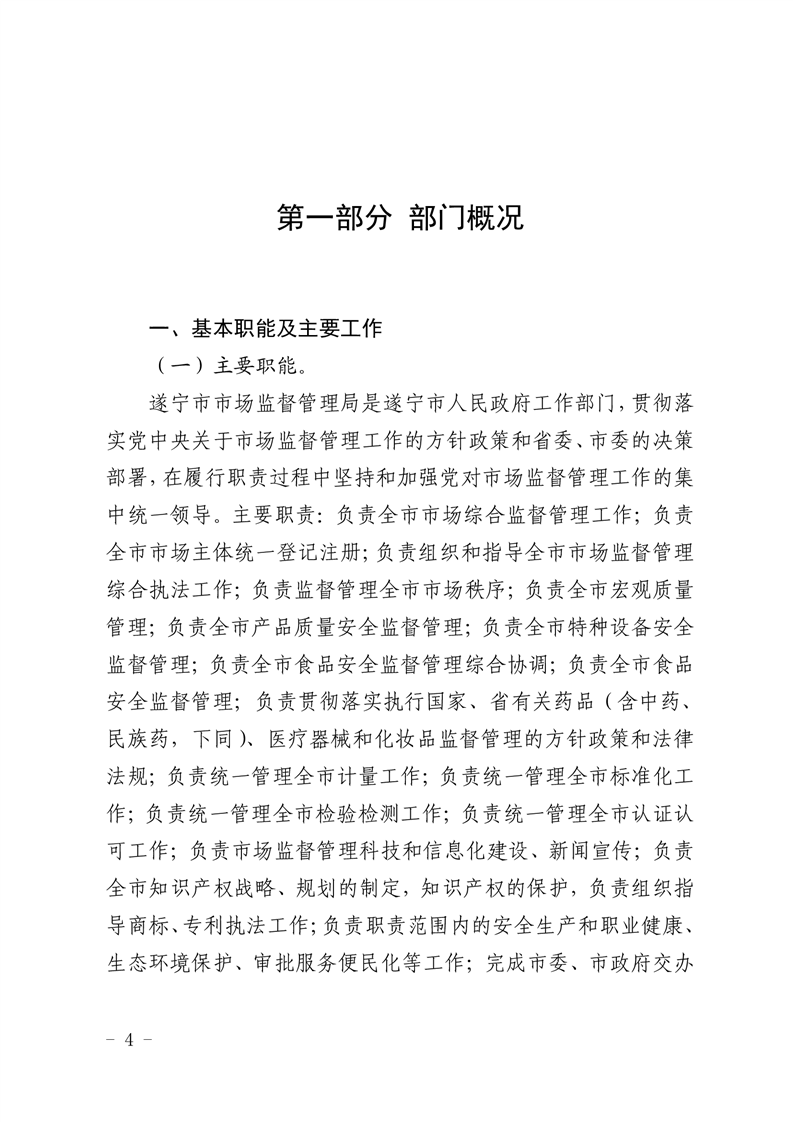 第一部分 部门概况

一、基本职能及主要工作

（一）主要职能。

遂宁市市场监督管理局是遂宁市人民政府工作部门，贯彻落实党中央关于市场监督管理工作的方针政策和省委、市委的决策部署，在履行职责过程中坚持和加强党对市场监督管理工作的集中统一领导。主要职责：负责全市市场综合监督管理工作；负责全市市场主体统一登记注册；负责组织和指导全市市场监督管理综合执法工作；负责监督管理全市市场秩序；负责全市宏观质量管理；负责全市产品质量安全监督管理；负责全市特种设备安全监督管理；负责全市食品安全监督管理综合协调；负责全市食品安全监督管理；负责贯彻落实执行国家、省有关药品（含中药、民族药，下同）、医疗器械和化妆品监督管理的方针政策和法律法规；负责统一管理全市计量工作；负责统一管理全市标准化工作；负责统一管理全市检验检测工作；负责统一管理全市认证认可工作；负责市场监督管理科技和信息化建设、新闻宣传；负责全市知识产权战略、规划的制定，知识产权的保护，负责组织指导商标、专利执法工作；负责职责范围内的安全生产和职业健康、生态环境保护、审批服务便民化等工作；完成市委、市政府交办

－ 4 －